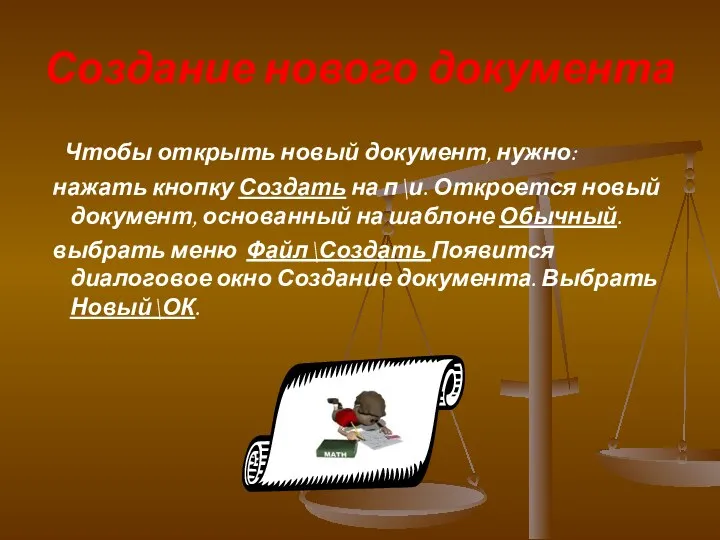 Создание нового документа

Чтобы открыть новый документ, нужно:

нажать кнопку Создать на п \и. Откроется новый документ, основанный на шаблоне Обычный.

выбрать меню Файл \Создать Появится диалоговое окно Создание документа. Выбрать Новый \ОК.

MATH